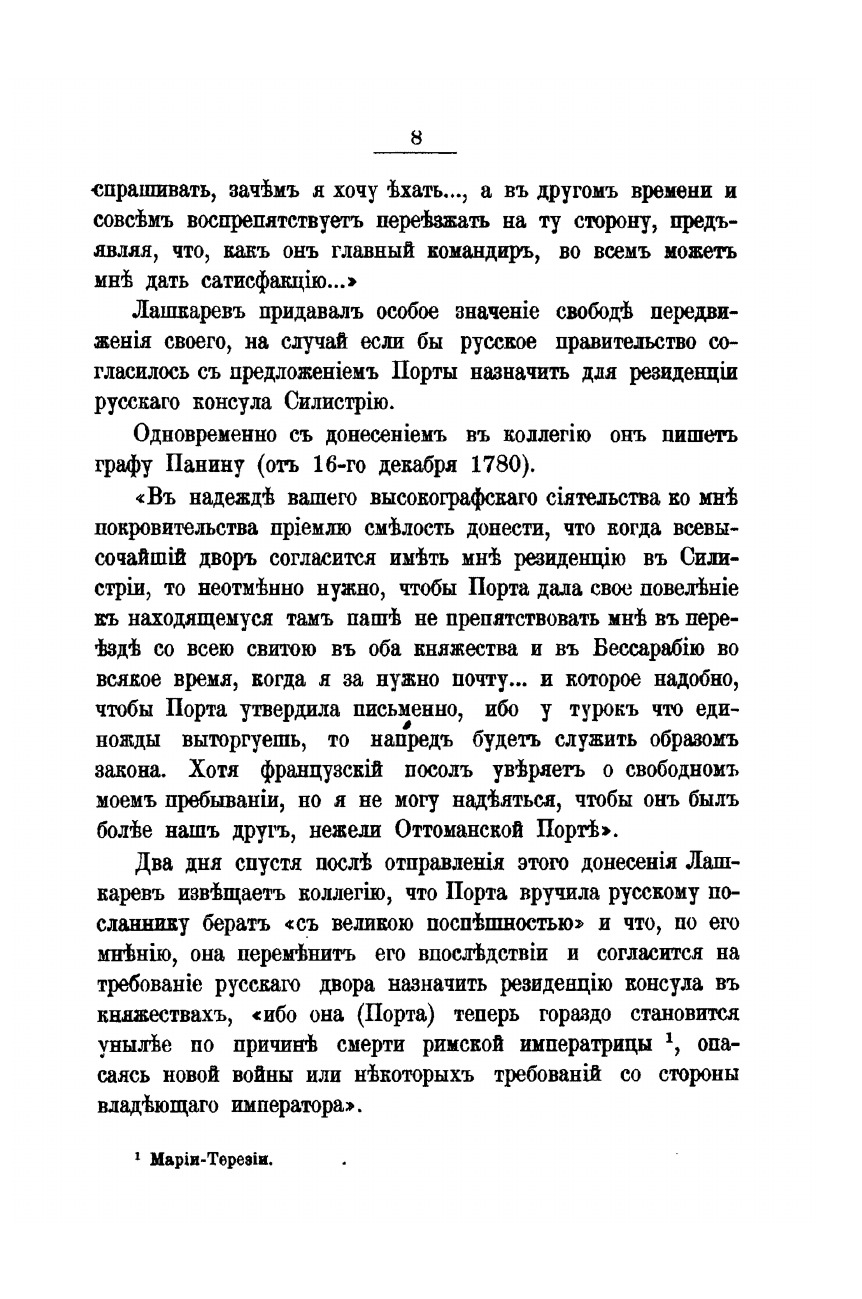 8

спрашивать, зачѣмъ я хочу ѣхать..., а въ другомъ времени и совсѣмъ воспрепятствуетъ переѣзжать на ту сторону, предъявляя, что, какъ онъ главный командиръ, во всемъ можетъ мнѣ дать сатисфакцію...»

Лашкаревъ придавалъ особое значеніе свободѣ передвиженія своего, на случай если бы русское правительство согласилось съ предложеніемъ Порты назначить для резиденціи русскаго консула Силистрію.

Одновременно съ донесеніемъ въ коллегію онъ пишетъ графу Панину (отъ 16-го декабря 1780).

«Въ надеждѣ вашего высокографскаго сіятельства ко мнѣ покровительства пріемлю смѣлость донести, что когда всевысочайшій дворъ согласится имѣть мнѣ резиденцію въ Силистріи, то неотмѣнно нужно, чтобы Порта дала свое повелѣніе къ находящемуся тамъ пашѣ не препятствовать мнѣ въ переѣздѣ со всею свитою въ оба княжества и въ Бессарабію во всякое время, когда я за нужно почту... и которое надобно, чтобы Порта утвердила письменно, ибо у турокъ что единожды выторгуешь, то напредъ будетъ служить образомъ закона. Хотя французскій посолъ увѣряетъ о свободномъ моемъ пребываніи, но я не могу надѣяться, чтобы онъ былъ болѣе нашъ другъ, нежели Оттоманской Портѣ».

Два дня спустя послѣ отправленія этого донесенія Лашкаревъ извѣщаетъ коллегію, что Порта вручила русскому посланнику бератъ «съ великою поспѣшностью» и что, по его мнѣнію, она перемѣнитъ его впослѣдствіи и согласится на требованіе русскаго двора назначить резиденцію консула въ княжествахъ, «ибо она (Порта) теперь гораздо становится унылѣе по причинѣ смерти римской императрицы $^1$, опасаясь новой войны или нѣкоторыхъ требованій со стороны владѣющаго императора».

$^1$ Маріи-Терезіи.